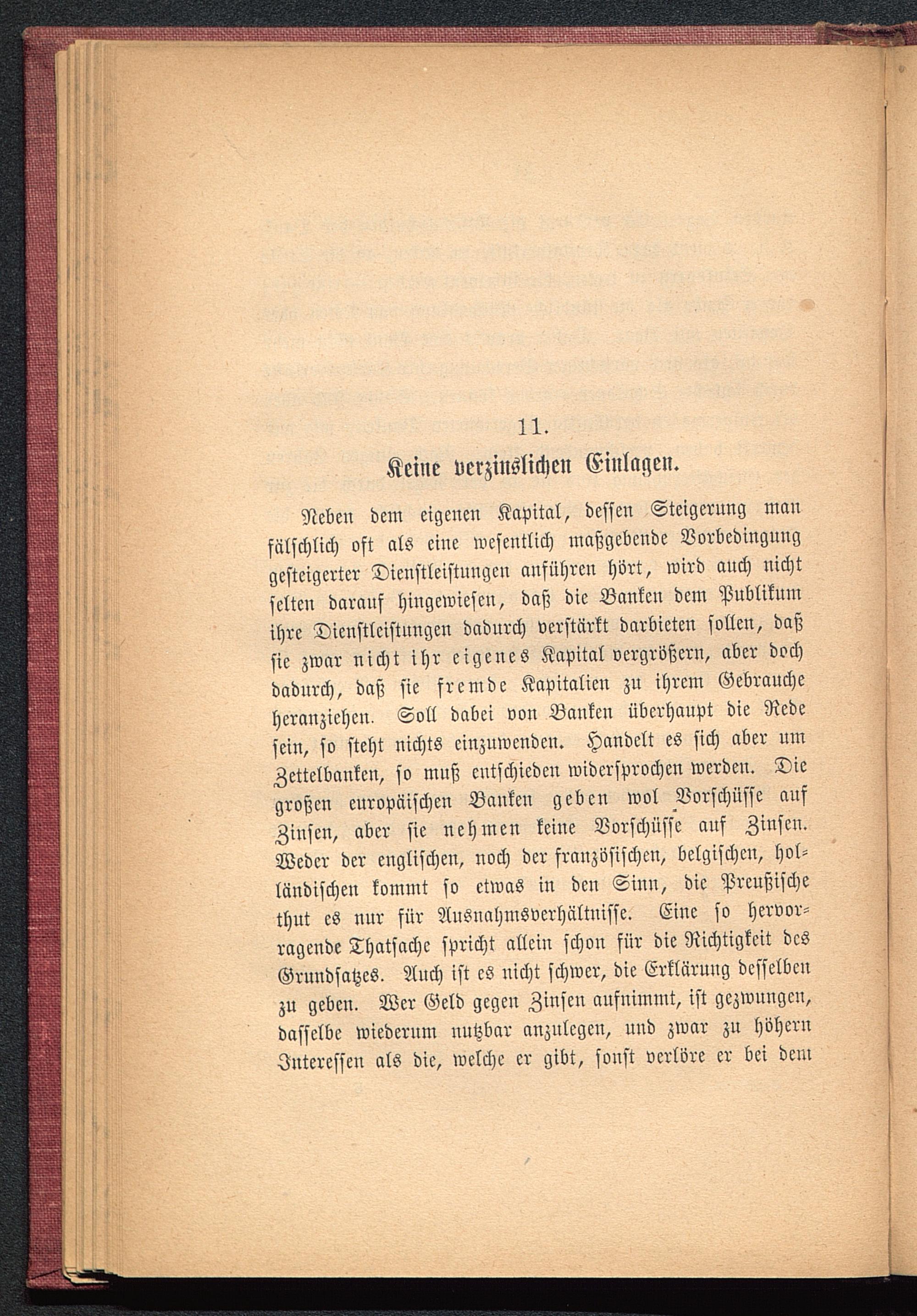 11.

Keine verzinslichen Einlagen.

Neben dem eigenen Kapital, dessen Steigerung man fälschlich oft als eine wesentlich maßgebende Vorbedingung gesteigerter Dienstleistungen anführen hört, wird auch nicht selten darauf hingewiesen, daß die Banken dem Publikum ihre Dienstleistungen dadurch verstärkt darbieten sollen, daß sie zwar nicht ihr eigenes Kapital vergrößern, aber doch dadurch, daß sie fremde Kapitalien zu ihrem Gebrauche heranziehen. Soll dabei von Banken überhaupt die Rede sein, so steht nichts einzuwenden. Handelt es sich aber um Zettelbanken, so muß entschieden widersprochen werden. Die großen europäischen Banken geben wol Vorschüsse auf Zinsen, aber sie nehmen keine Vorschüsse auf Zinsen. Weder der englischen, noch der französischen, belgischen, holländischen kommt so etwas in den Sinn, die Preußische thut es nur für Ausnahmsverhältnisse. Eine so hervorragende Thatsache spricht allein schon für die Richtigkeit des Grundsatzes. Auch ist es nicht schwer, die Erklärung desselben zu geben. Wer Geld gegen Zinsen aufnimmt, ist gezwungen, dasselbe wiederum nutzbar anzulegen, und zwar zu höhern Interessen als die, welche er gibt, sonst verlöre er bei dem